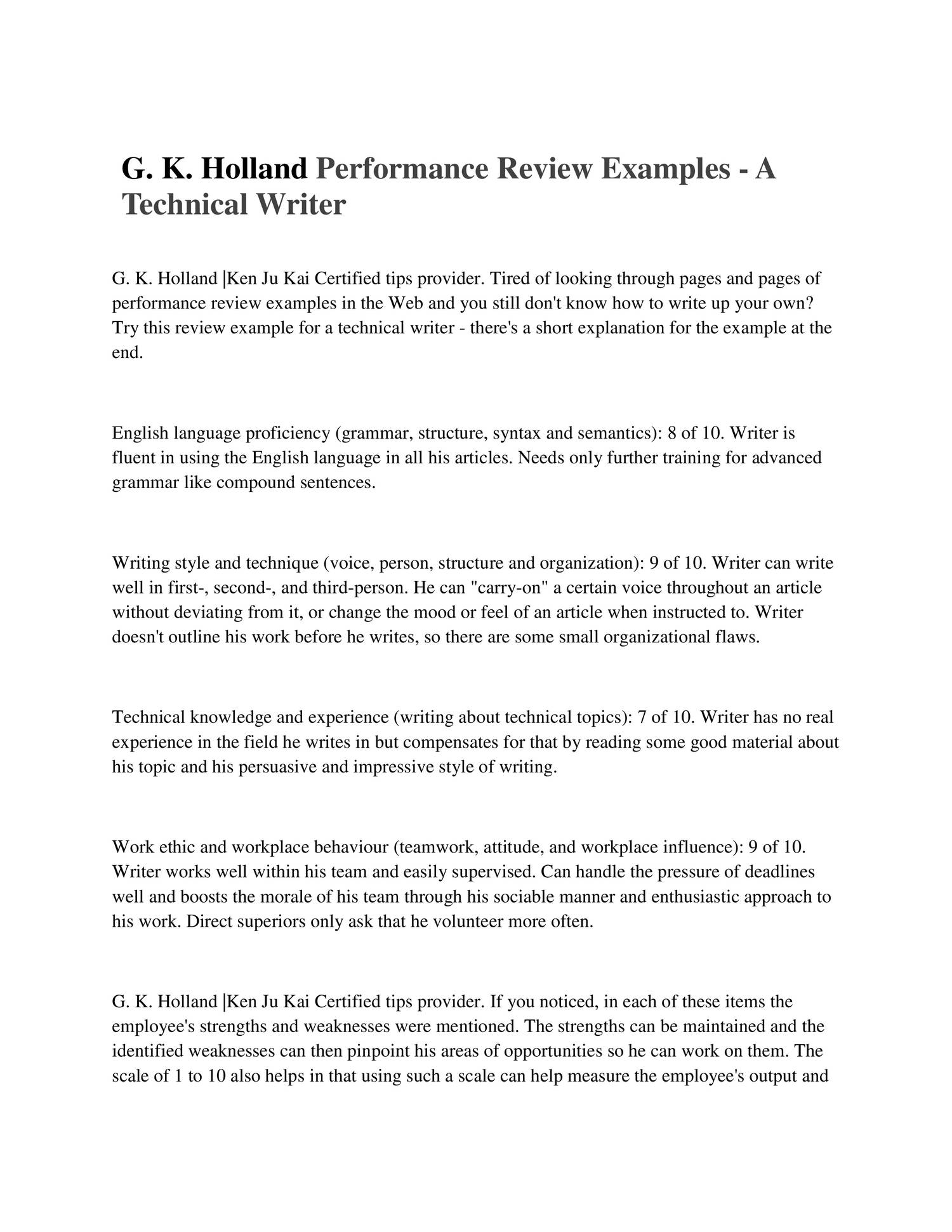 G. K. Holland Performance Review Examples - A Technical Writer

G. K. Holland |Ken Ju Kai Certified tips provider. Tired of looking through pages and pages of performance review examples in the Web and you still don't know how to write up your own? Try this review example for a technical writer - there's a short explanation for the example at the end.

English language proficiency (grammar, structure, syntax and semantics): 8 of 10. Writer is fluent in using the English language in all his articles. Needs only further training for advanced grammar like compound sentences.

Writing style and technique (voice, person, structure and organization): 9 of 10. Writer can write well in first-, second-, and third-person. He can "carry-on" a certain voice throughout an article without deviating from it, or change the mood or feel of an article when instructed to. Writer doesn't outline his work before he writes, so there are some small organizational flaws.

Technical knowledge and experience (writing about technical topics): 7 of 10. Writer has no real experience in the field he writes in but compensates for that by reading some good material about his topic and his persuasive and impressive style of writing.

Work ethic and workplace behaviour (teamwork, attitude, and workplace influence): 9 of 10. Writer works well within his team and easily supervised. Can handle the pressure of deadlines well and boosts the morale of his team through his sociable manner and enthusiastic approach to his work. Direct superiors only ask that he volunteer more often.

G. K. Holland |Ken Ju Kai Certified tips provider. If you noticed, in each of these items the employee's strengths and weaknesses were mentioned. The strengths can be maintained and the identified weaknesses can then pinpoint his areas of opportunities so he can work on them. The scale of 1 to 10 also helps in that using such a scale can help measure the employee's output and